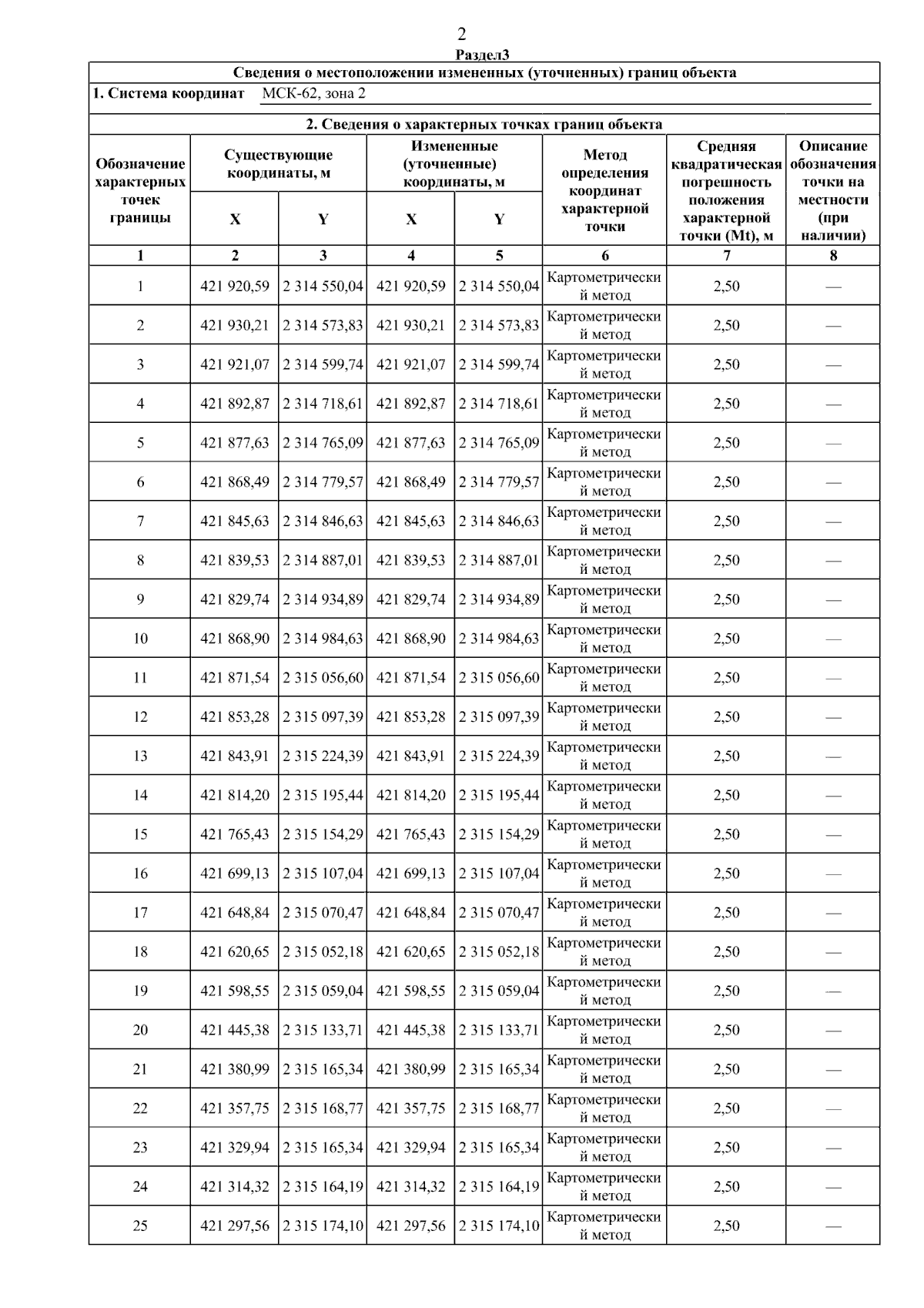 2

Раздел3

Сведения о местоположении измененных (уточненных) границ объекта

1. Система координат МСК-62, зона 2

2. Сведения о характерных точках границ объекта

| Обозначение характерных точек границы | Существующие координаты, м X | Существующие координаты, м Y | Измененные (уточненные) координаты, м X | Измененные (уточненные) координаты, м Y | Метод определения координат характерной точки | Средняя квадратическая погрешность положения характерной точки (Mt), м | Описание обозначения точки на местности (при наличии) |
|---|---|---|---|---|---|---|---|
| 1 | 2 | 3 | 4 | 5 | 6 | 7 | 8 |
| 1 | 421 920,59 | 2 314 550,04 | 421 920,59 | 2 314 550,04 | Картометрический метод | 2,50 | — |
| 2 | 421 930,21 | 2 314 573,83 | 421 930,21 | 2 314 573,83 | Картометрический метод | 2,50 | — |
| 3 | 421 921,07 | 2 314 599,74 | 421 921,07 | 2 314 599,74 | Картометрический метод | 2,50 | — |
| 4 | 421 892,87 | 2 314 718,61 | 421 892,87 | 2 314 718,61 | Картометрический метод | 2,50 | — |
| 5 | 421 877,63 | 2 314 765,09 | 421 877,63 | 2 314 765,09 | Картометрический метод | 2,50 | — |
| 6 | 421 868,49 | 2 314 779,57 | 421 868,49 | 2 314 779,57 | Картометрический метод | 2,50 | — |
| 7 | 421 845,63 | 2 314 846,63 | 421 845,63 | 2 314 846,63 | Картометрический метод | 2,50 | — |
| 8 | 421 839,53 | 2 314 887,01 | 421 839,53 | 2 314 887,01 | Картометрический метод | 2,50 | — |
| 9 | 421 829,74 | 2 314 934,89 | 421 829,74 | 2 314 934,89 | Картометрический метод | 2,50 | — |
| 10 | 421 868,90 | 2 314 984,63 | 421 868,90 | 2 314 984,63 | Картометрический метод | 2,50 | — |
| 11 | 421 871,54 | 2 315 056,60 | 421 871,54 | 2 315 056,60 | Картометрический метод | 2,50 | — |
| 12 | 421 853,28 | 2 315 097,39 | 421 853,28 | 2 315 097,39 | Картометрический метод | 2,50 | — |
| 13 | 421 843,91 | 2 315 224,39 | 421 843,91 | 2 315 224,39 | Картометрический метод | 2,50 | — |
| 14 | 421 814,20 | 2 315 195,44 | 421 814,20 | 2 315 195,44 | Картометрический метод | 2,50 | — |
| 15 | 421 765,43 | 2 315 154,29 | 421 765,43 | 2 315 154,29 | Картометрический метод | 2,50 | — |
| 16 | 421 699,13 | 2 315 107,04 | 421 699,13 | 2 315 107,04 | Картометрический метод | 2,50 | — |
| 17 | 421 648,84 | 2 315 070,47 | 421 648,84 | 2 315 070,47 | Картометрический метод | 2,50 | — |
| 18 | 421 620,65 | 2 315 052,18 | 421 620,65 | 2 315 052,18 | Картометрический метод | 2,50 | — |
| 19 | 421 598,55 | 2 315 059,04 | 421 598,55 | 2 315 059,04 | Картометрический метод | 2,50 | — |
| 20 | 421 445,38 | 2 315 133,71 | 421 445,38 | 2 315 133,71 | Картометрический метод | 2,50 | — |
| 21 | 421 380,99 | 2 315 165,34 | 421 380,99 | 2 315 165,34 | Картометрический метод | 2,50 | — |
| 22 | 421 357,75 | 2 315 168,77 | 421 357,75 | 2 315 168,77 | Картометрический метод | 2,50 | — |
| 23 | 421 329,94 | 2 315 165,34 | 421 329,94 | 2 315 165,34 | Картометрический метод | 2,50 | — |
| 24 | 421 314,32 | 2 315 164,19 | 421 314,32 | 2 315 164,19 | Картометрический метод | 2,50 | — |
| 25 | 421 297,56 | 2 315 174,10 | 421 297,56 | 2 315 174,10 | Картометрический метод | 2,50 | — |